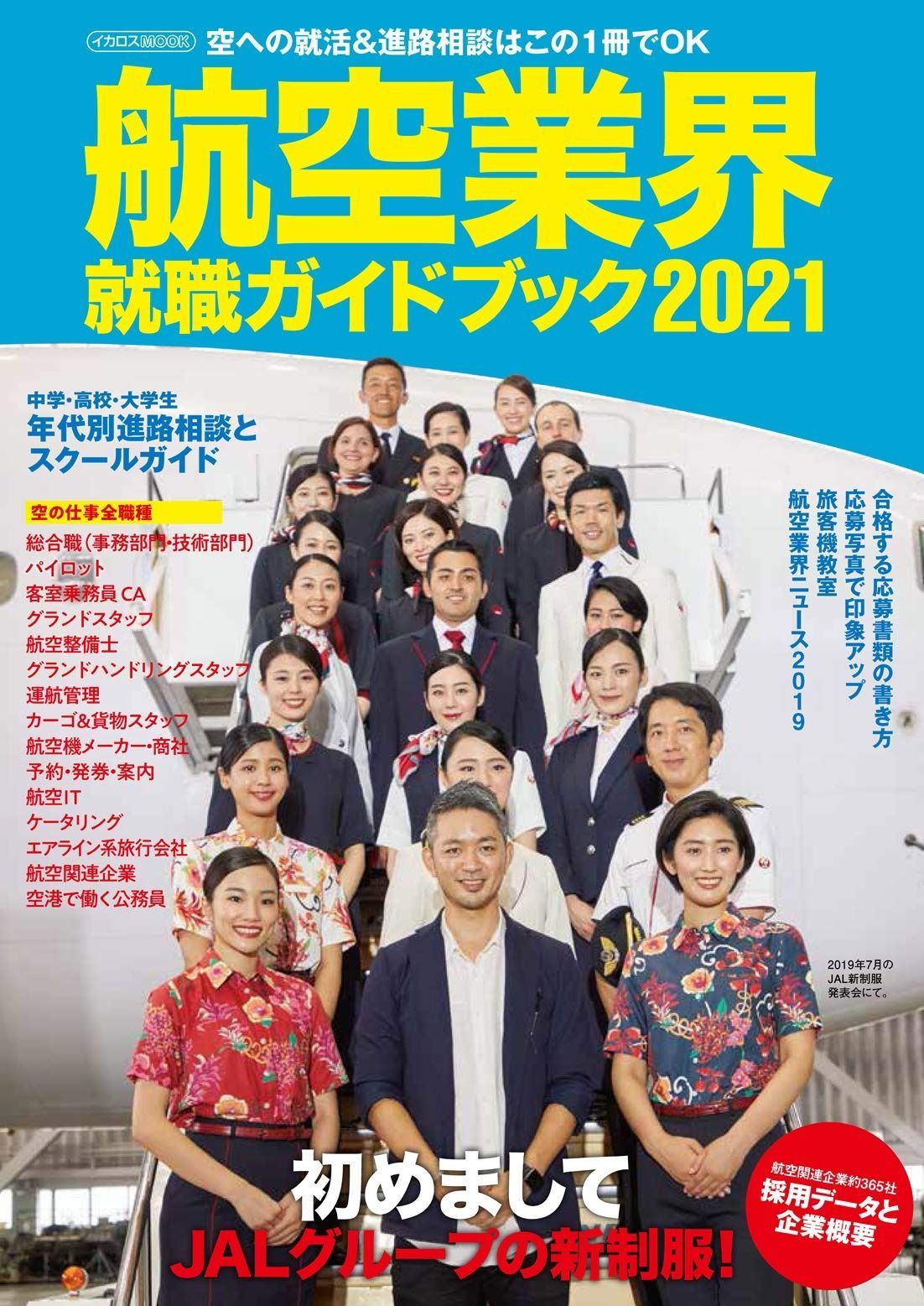 イカロスMOOK 空への就活&進路相談はこの1冊でOK

航空業界
就職ガイドブック2021

中学・高校・大学生
年代別進路相談と
スクールガイド

空の仕事全職種
総合職（事務部門・技術部門）
パイロット
客室乗務員CA
グランドスタッフ
航空整備士
グランドハンドリングスタッフ
運航管理
カーゴ&貨物スタッフ
航空機メーカー・商社
予約・発券・案内
航空IT
ケータリング
エアライン系旅行会社
航空関連企業
空港で働く公務員

合格する応募書類の書き方
応募写真で印象アップ
旅客機教室
航空業界ニュース2019

2019年7月の
JAL新制服
発表会にて。

初めまして
JALグループの新制服！

航空関連企業約365社
採用データと
企業概要